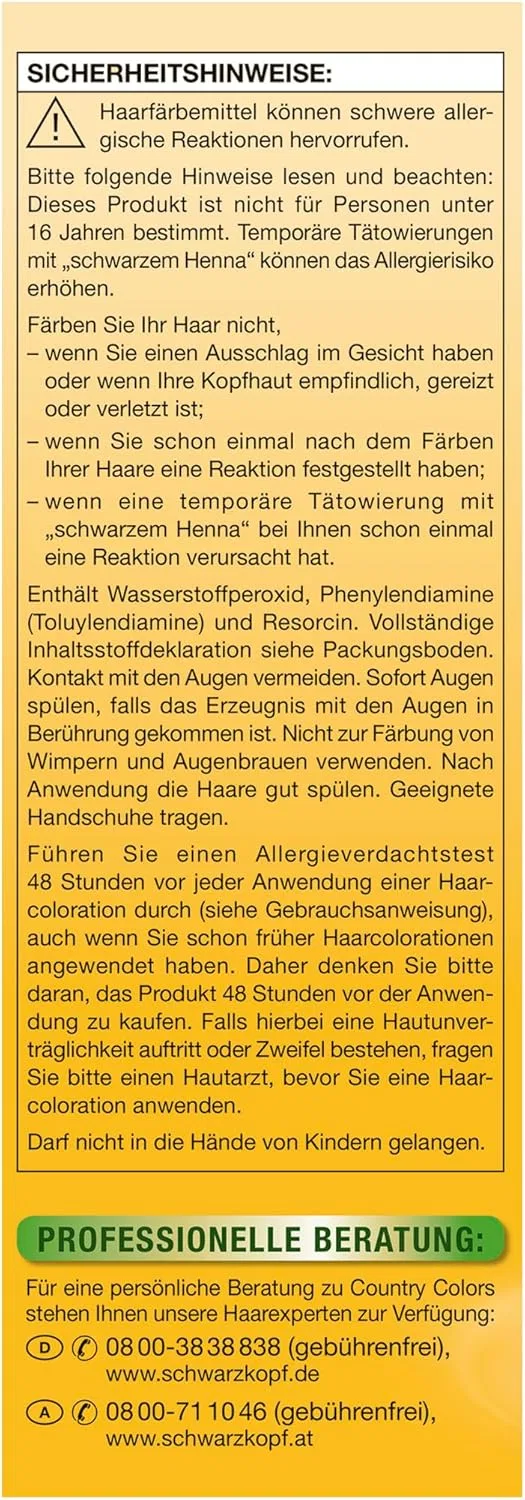 SICHERHEITSHINWEISE:

Haarfärbemittel können schwere allergische Reaktionen hervorrufen.

Bitte folgende Hinweise lesen und beachten: Dieses Produkt ist nicht für Personen unter 16 Jahren bestimmt. Temporäre Tätowierungen mit „schwarzem Henna“ können das Allergierisiko erhöhen.

Färben Sie Ihr Haar nicht,
- wenn Sie einen Ausschlag im Gesicht haben oder wenn Ihre Kopfhaut empfindlich, gereizt oder verletzt ist;
- wenn Sie schon einmal nach dem Färben Ihrer Haare eine Reaktion festgestellt haben;
- wenn eine temporäre Tätowierung mit „schwarzem Henna“ bei Ihnen schon einmal eine Reaktion verursacht hat.

Enthält Wasserstoffperoxid, Phenylendiamine (Toluylendiamine) und Resorcin. Vollständige Inhaltsstoffdeklaration siehe Packungsboden. Kontakt mit den Augen vermeiden. Sofort Augen spülen, falls das Erzeugnis mit den Augen in Berührung gekommen ist. Nicht zur Färbung von Wimpern und Augenbrauen verwenden. Nach Anwendung die Haare gut spülen. Geeignete Handschuhe tragen.

Führen Sie einen Allergieverdachtstest 48 Stunden vor jeder Anwendung einer Haarcoloration durch (siehe Gebrauchsanweisung), auch wenn Sie schon früher Haarcolorationen angewendet haben. Daher denken Sie bitte daran, das Produkt 48 Stunden vor der Anwendung zu kaufen. Falls hierbei eine Hautunverträglichkeit auftritt oder Zweifel bestehen, fragen Sie bitte einen Hautarzt, bevor Sie eine Haarcoloration anwenden.

Darf nicht in die Hände von Kindern gelangen.

PROFESSIONELLE BERATUNG:

Für eine persönliche Beratung zu Country Colors stehen Ihnen unsere Haarexperten zur Verfügung:

D 08 00-38 38 838 (gebührenfrei), www.schwarzkopf.de

A 08 00-71 10 46 (gebührenfrei), www.schwarzkopf.at